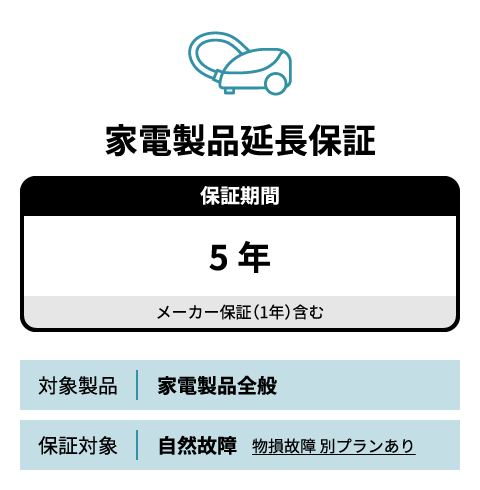 家電製品延長保証

保証期間

5 年

メーカー保証（1年）含む

対象製品 家電製品全般

保証対象 自然故障 物損故障 別プランあり